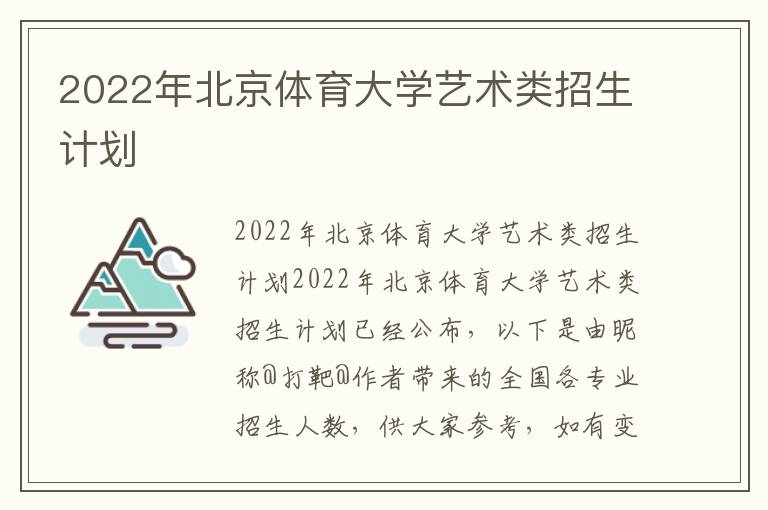 2022年北京体育大学艺术类招生计划

2022年北京体育大学艺术类招生计划2022年北京体育大学艺术类招生计划已经公布，以下是由昵称@打靶@作者带来的全国各专业招生人数，供大家参考，如有变